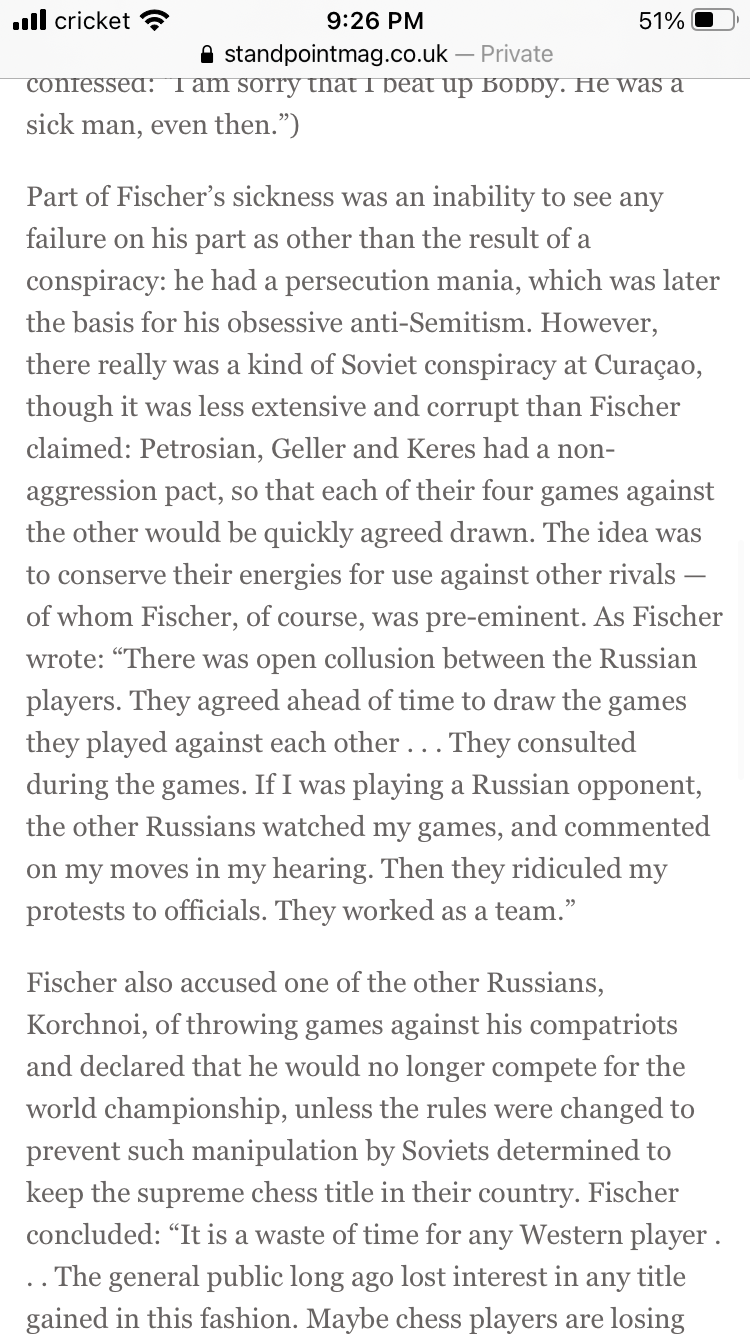 cricket 9:26 PM 51%
standpointmag.co.uk — Private

confessed: "I am sorry that I beat up Bobby. He was a sick man, even then.")

Part of Fischer's sickness was an inability to see any failure on his part as other than the result of a conspiracy: he had a persecution mania, which was later the basis for his obsessive anti-Semitism. However, there really was a kind of Soviet conspiracy at Curaçao, though it was less extensive and corrupt than Fischer claimed: Petrosian, Geller and Keres had a non-aggression pact, so that each of their four games against the other would be quickly agreed drawn. The idea was to conserve their energies for use against other rivals — of whom Fischer, of course, was pre-eminent. As Fischer wrote: "There was open collusion between the Russian players. They agreed ahead of time to draw the games they played against each other . . . They consulted during the games. If I was playing a Russian opponent, the other Russians watched my games, and commented on my moves in my hearing. Then they ridiculed my protests to officials. They worked as a team."

Fischer also accused one of the other Russians, Korchnoi, of throwing games against his compatriots and declared that he would no longer compete for the world championship, unless the rules were changed to prevent such manipulation by Soviets determined to keep the supreme chess title in their country. Fischer concluded: "It is a waste of time for any Western player . . . The general public long ago lost interest in any title gained in this fashion. Maybe chess players are losing